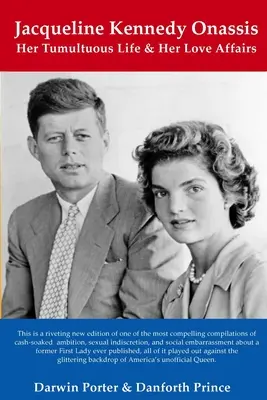 Jacqueline Kennedy Onassis
Her Tumultuous Life & Her Love Affairs

This is a riveting new edition of one of the most compelling compilations of cash-soaked ambition, sexual indiscretion, and social embarrassment about a former First Lady ever published, all of it played out against the glittering backdrop of America's unofficial Queen.

Darwin Porter & Danforth Prince